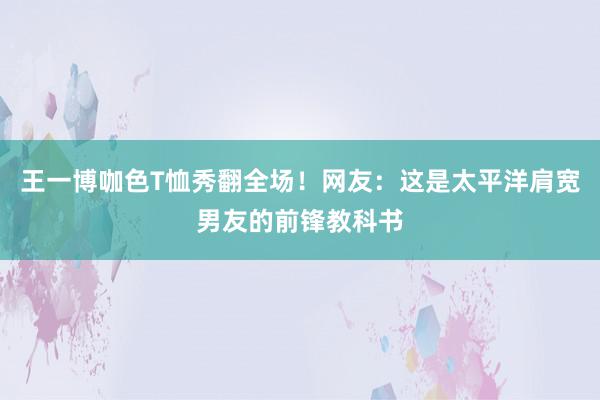 王一博咖色T恤秀翻全场！网友：这是太平洋肩宽男友的前锋教科书